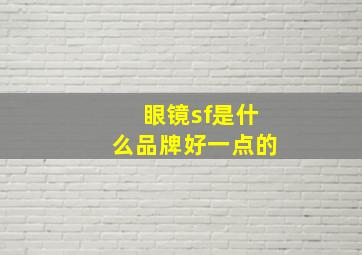 眼镜sf是什么品牌好一点的